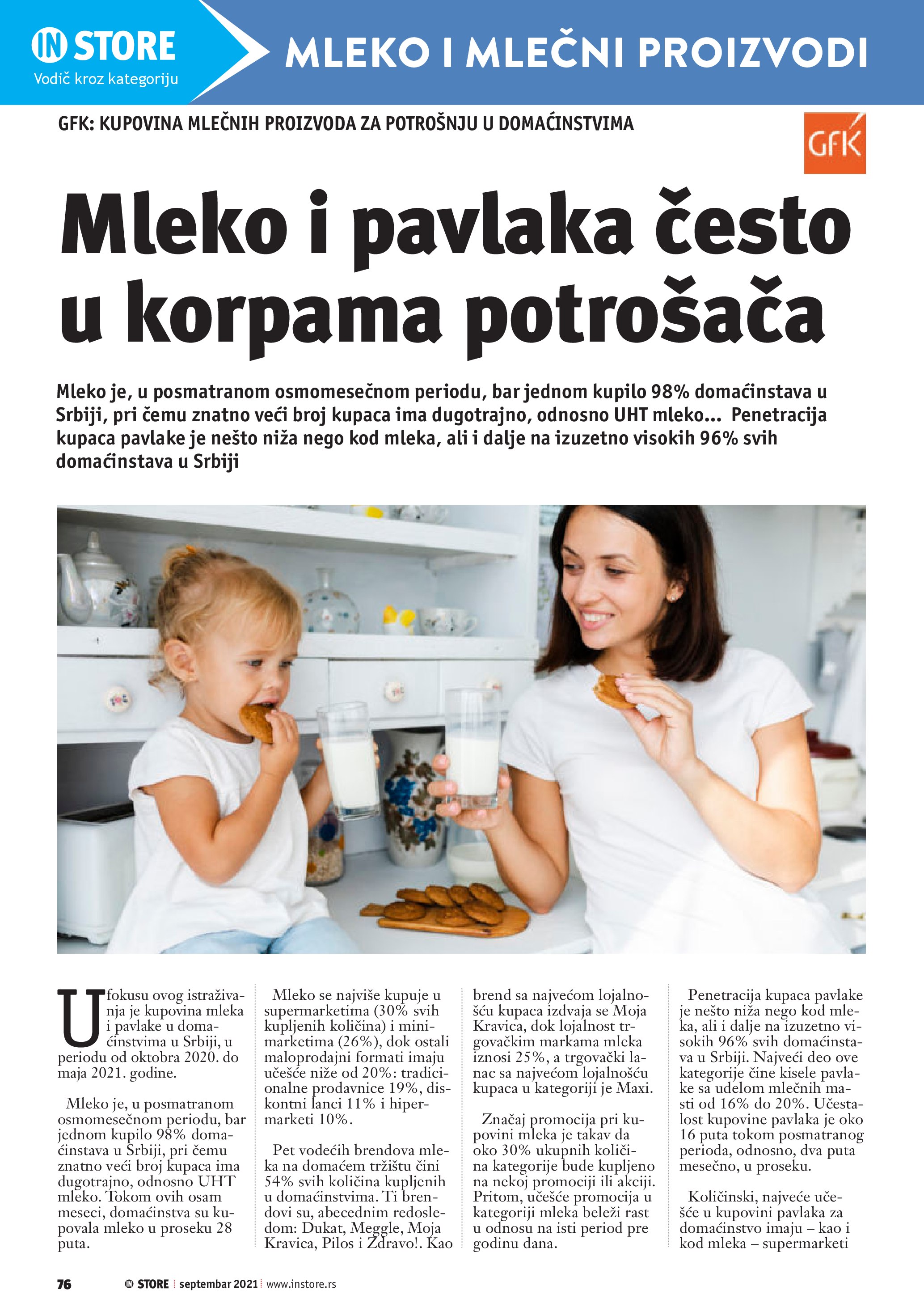 IN STORE
Vodič kroz kategoriju

MLEKO I MLEČNI PROIZVODI

GFK: KUPOVINA MLEČNIH PROIZVODA ZA POTROŠNJU U DOMAĆINSTVIMA

GfK

Mleko i pavlaka često u korpama potrošača

Mleko je, u posmatranom osmomesečnom periodu, bar jednom kupilo 98% domaćinstava u Srbiji, pri čemu znatno veći broj kupaca ima dugotrajno, odnosno UHT mleko... Penetracija kupaca pavlake je nešto niža nego kod mleka, ali i dalje na izuzetno visokih 96% svih domaćinstava u Srbiji

U fokusu ovog istraživanja je kupovina mleka i pavlake u domaćinstvima u Srbiji, u periodu od oktobra 2020. do maja 2021. godine.

Mleko je, u posmatranom osmomesečnom periodu, bar jednom kupilo 98% domaćinstava u Srbiji, pri čemu znatno veći broj kupaca ima dugotrajno, odnosno UHT mleko. Tokom ovih osam meseci, domaćinstva su kupovala mleko u proseku 28 puta.

Mleko se najviše kupuje u supermarketima (30% svih kupljenih količina) i minimarketima (26%), dok ostali maloprodajni formati imaju učešće niže od 20%: tradicionalne prodavnice 19%, diskontni lanci 11% i hipermarketi 10%.

Pet vodećih brendova mleka na domaćem tržištu čini 54% svih količina kupljenih u domaćinstvima. Ti brendovi su, abecednim redosledom: Dukat, Meggle, Moja Kravica, Pilos i Zdravo!. Kao brend sa najvećom lojalnošću kupaca izdvaja se Moja Kravica, dok lojalnost trgovačkim markama mleka iznosi 25%, a trgovački lanac sa najvećom lojalnošću kupaca u kategoriji je Maxi.

Značaj promocija pri kupovini mleka je takav da oko 30% ukupnih količina kategorije bude kupljeno na nekoj promociji ili akciji. Pritom, učešće promocija u kategoriji mleka beleži rast u odnosu na isti period pre godinu dana.

Penetracija kupaca pavlake je nešto niža nego kod mleka, ali i dalje na izuzetno visokih 96% svih domaćinstava u Srbiji. Najveći deo ove kategorije čine kisele pavlake sa udelom mlečnih masti od 16% do 20%. Učestalost kupovine pavlaka je oko 16 puta tokom posmatranog perioda, odnosno, dva puta mesečno, u proseku.

Količinski, najveće učešće u kupovini pavlaka za domaćinstvo imaju – kao i kod mleka – supermarketi

76 IN STORE septembar 2021 www.instore.rs